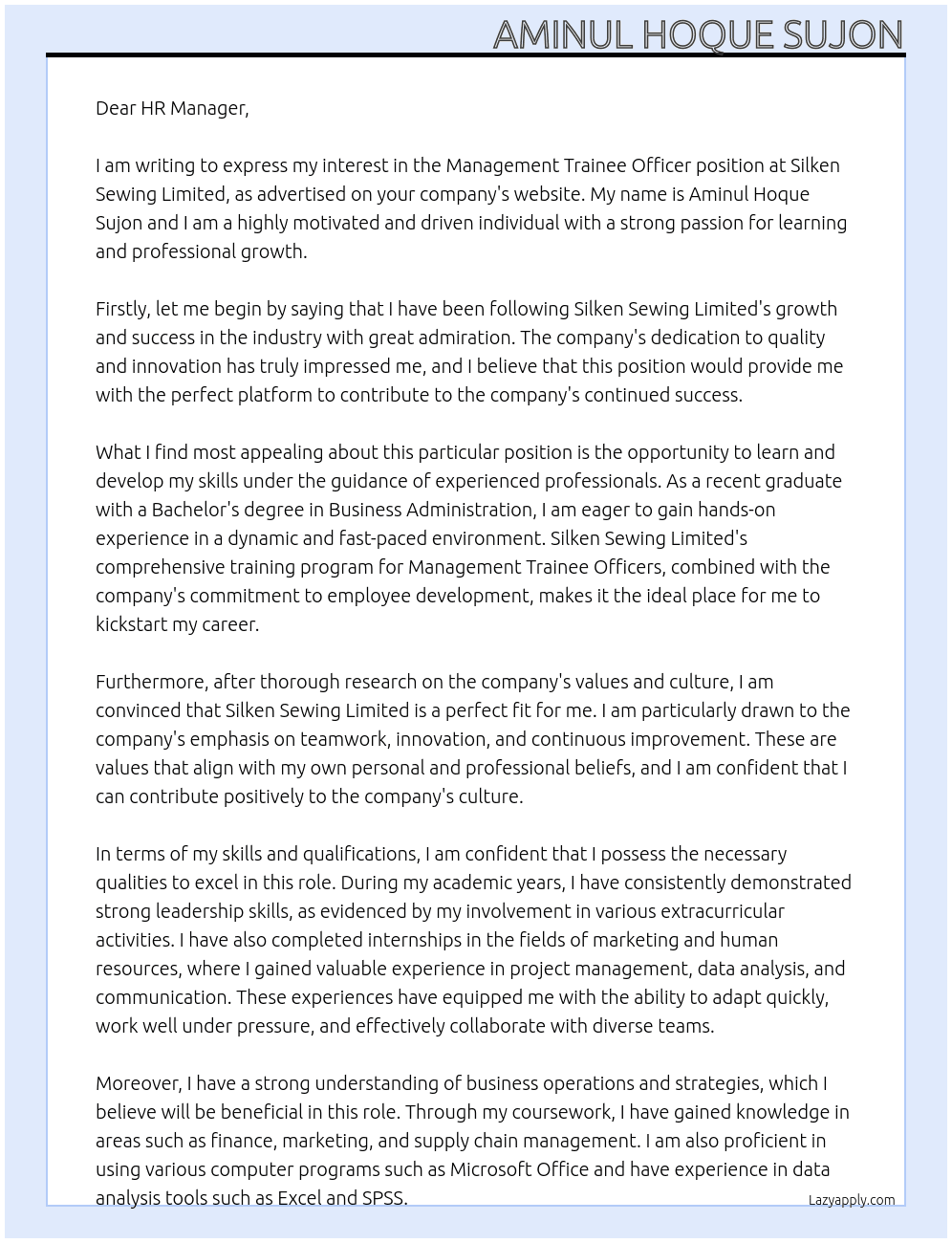 AMINUL HOQUE SUJON

Dear HR Manager,

I am writing to express my interest in the Management Trainee Officer position at Silken Sewing Limited, as advertised on your company's website. My name is Aminul Hoque Sujon and I am a highly motivated and driven individual with a strong passion for learning and professional growth.

Firstly, let me begin by saying that I have been following Silken Sewing Limited's growth and success in the industry with great admiration. The company's dedication to quality and innovation has truly impressed me, and I believe that this position would provide me with the perfect platform to contribute to the company's continued success.

What I find most appealing about this particular position is the opportunity to learn and develop my skills under the guidance of experienced professionals. As a recent graduate with a Bachelor's degree in Business Administration, I am eager to gain hands-on experience in a dynamic and fast-paced environment. Silken Sewing Limited's comprehensive training program for Management Trainee Officers, combined with the company's commitment to employee development, makes it the ideal place for me to kickstart my career.

Furthermore, after thorough research on the company's values and culture, I am convinced that Silken Sewing Limited is a perfect fit for me. I am particularly drawn to the company's emphasis on teamwork, innovation, and continuous improvement. These are values that align with my own personal and professional beliefs, and I am confident that I can contribute positively to the company's culture.

In terms of my skills and qualifications, I am confident that I possess the necessary qualities to excel in this role. During my academic years, I have consistently demonstrated strong leadership skills, as evidenced by my involvement in various extracurricular activities. I have also completed internships in the fields of marketing and human resources, where I gained valuable experience in project management, data analysis, and communication. These experiences have equipped me with the ability to adapt quickly, work well under pressure, and effectively collaborate with diverse teams.

Moreover, I have a strong understanding of business operations and strategies, which I believe will be beneficial in this role. Through my coursework, I have gained knowledge in areas such as finance, marketing, and supply chain management. I am also proficient in using various computer programs such as Microsoft Office and have experience in data analysis tools such as Excel and SPSS.

Lazyapply.com